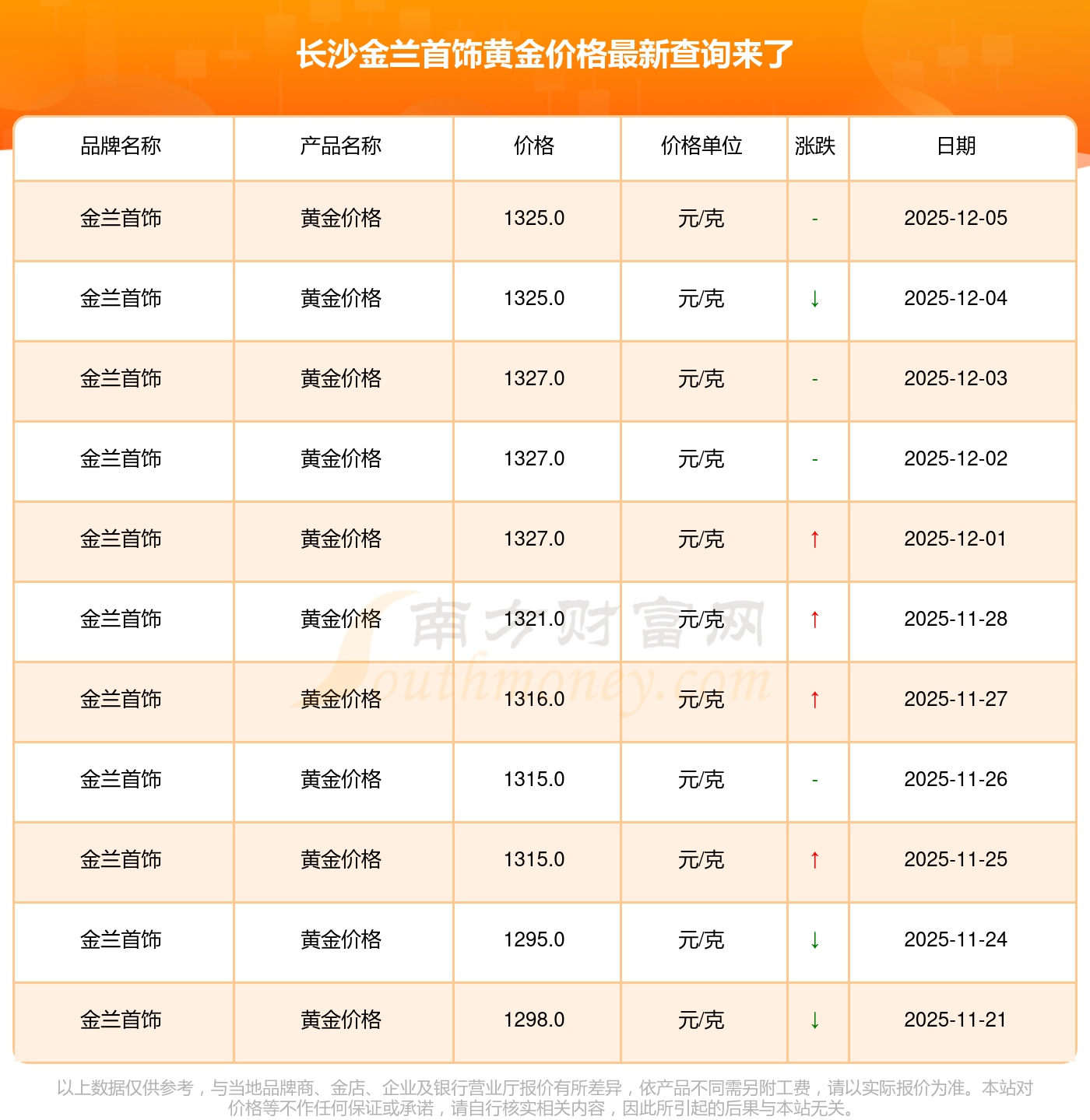 长沙金兰首饰黄金价格最新查询来了

| 品牌名称 | 产品名称 | 价格 | 价格单位 | 涨跌 | 日期 |
|---|---|---|---|---|---|
| 金兰首饰 | 黄金价格 | 1325.0 | 元/克 | - | 2025-12-05 |
| 金兰首饰 | 黄金价格 | 1325.0 | 元/克 | ↓ | 2025-12-04 |
| 金兰首饰 | 黄金价格 | 1327.0 | 元/克 | - | 2025-12-03 |
| 金兰首饰 | 黄金价格 | 1327.0 | 元/克 | - | 2025-12-02 |
| 金兰首饰 | 黄金价格 | 1327.0 | 元/克 | ↑ | 2025-12-01 |
| 金兰首饰 | 黄金价格 | 1321.0 | 元/克 | ↑ | 2025-11-28 |
| 金兰首饰 | 黄金价格 | 1316.0 | 元/克 | ↑ | 2025-11-27 |
| 金兰首饰 | 黄金价格 | 1315.0 | 元/克 | - | 2025-11-26 |
| 金兰首饰 | 黄金价格 | 1315.0 | 元/克 | ↑ | 2025-11-25 |
| 金兰首饰 | 黄金价格 | 1295.0 | 元/克 | ↓ | 2025-11-24 |
| 金兰首饰 | 黄金价格 | 1298.0 | 元/克 | ↓ | 2025-11-21 |

以上数据仅供参考，与当地品牌商、金店、企业及银行营业厅报价有所差异，依产品不同需另附工费，请以实际报价为准。本站对价格等不作任何保证或承诺，请自行核实相关内容，因此所引起的后果与本站无关。

南方财富网
Southmoney.com